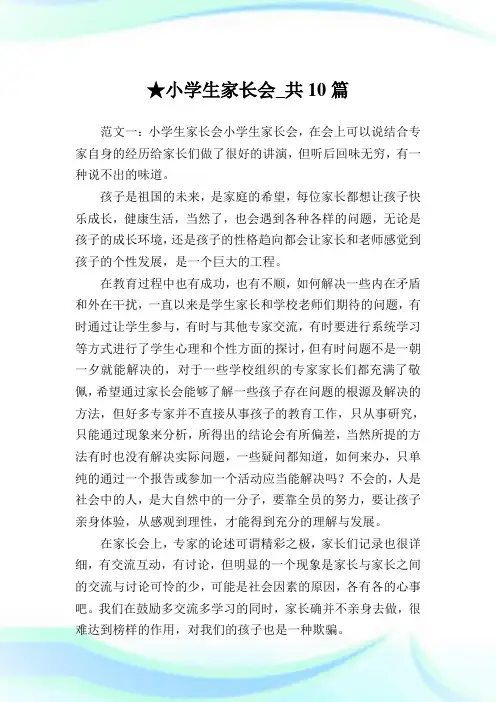 ★小学生家长会_共10篇

范文一：小学生家长会小学生家长会，在会上可以说结合专家自身的经历给家长们做了很好的讲演，但听后回味无穷，有一种说不出的味道。

孩子是祖国的未来，是家庭的希望，每位家长都想让孩子快乐成长，健康生活，当然了，也会遇到各种各样的问题，无论是孩子的成长环境，还是孩子的性格趋向都会让家长和老师感觉到孩子的个性发展，是一个巨大的工程。

在教育过程中也有成功，也有不顺，如何解决一些内在矛盾和外在干扰，一直以来是学生家长和学校老师们期待的问题，有时通过让学生参与，有时与其他专家交流，有时要进行系统学习等方式进行了学生心理和个性方面的探讨，但有时问题不是一朝一夕就能解决的，对于一些学校组织的专家家长们都充满了敬佩，希望通过家长会能够了解一些孩子存在问题的根源及解决的方法，但好多专家并不直接从事孩子的教育工作，只从事研究，只能通过现象来分析，所得出的结论会有所偏差，当然所提的方法有时也没有解决实际问题，一些疑问都知道，如何来办，只单纯的通过一个报告或参加一个活动应当能解决吗？不会的，人是社会中的人，是大自然中的一分子，要靠全员的努力，要让孩子亲身体验，从感观到理性，才能得到充分的理解与发展。

在家长会上，专家的论述可谓精彩之极，家长们记录也很详细，有交流互动，有讨论，但明显的一个现象是家长与家长之间的交流与讨论可怜的少，可能是社会因素的原因，各有各的心事吧。我们在鼓励多交流多学习的同时，家长确并不亲身去做，很难达到榜样的作用，对我们的孩子也是一种欺骗。